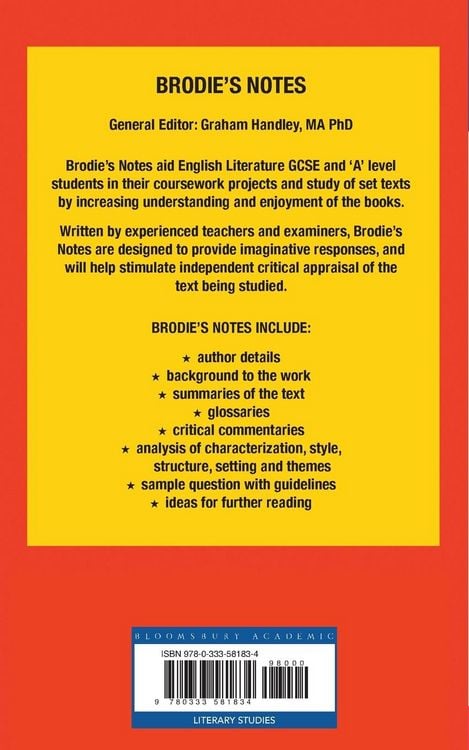 BRODIE'S NOTES

General Editor: Graham Handley, MA PhD

Brodie's Notes aid English Literature GCSE and 'A' level students in their coursework projects and study of set texts by increasing understanding and enjoyment of the books.

Written by experienced teachers and examiners, Brodie's Notes are designed to provide imaginative responses, and will help stimulate independent critical appraisal of the text being studied.

BRODIE'S NOTES INCLUDE:

★ author details
★ background to the work
★ summaries of the text
★ glossaries
★ critical commentaries
★ analysis of characterization, style, structure, setting and themes
★ sample question with guidelines
★ ideas for further reading

BLOOMSBURY ACADEMIC

ISBN 978-0-333-58183-4

98000

9 780333 581834

LITERARY STUDIES